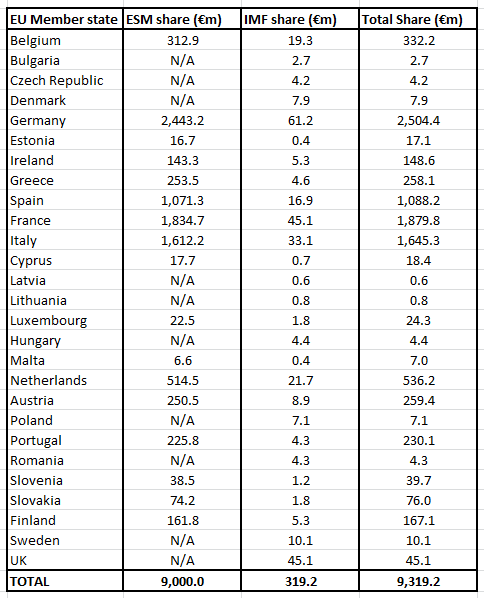 | EU Member state | ESM share (€m) | IMF share (€m) | Total Share (€m) |
|---|---|---|---|
| Belgium | 312.9 | 19.3 | 332.2 |
| Bulgaria | N/A | 2.7 | 2.7 |
| Czech Republic | N/A | 4.2 | 4.2 |
| Denmark | N/A | 7.9 | 7.9 |
| Germany | 2,443.2 | 61.2 | 2,504.4 |
| Estonia | 16.7 | 0.4 | 17.1 |
| Ireland | 143.3 | 5.3 | 148.6 |
| Greece | 253.5 | 4.6 | 258.1 |
| Spain | 1,071.3 | 16.9 | 1,088.2 |
| France | 1,834.7 | 45.1 | 1,879.8 |
| Italy | 1,612.2 | 33.1 | 1,645.3 |
| Cyprus | 17.7 | 0.7 | 18.4 |
| Latvia | N/A | 0.6 | 0.6 |
| Lithuania | N/A | 0.8 | 0.8 |
| Luxembourg | 22.5 | 1.8 | 24.3 |
| Hungary | N/A | 4.4 | 4.4 |
| Malta | 6.6 | 0.4 | 7.0 |
| Netherlands | 514.5 | 21.7 | 536.2 |
| Austria | 250.5 | 8.9 | 259.4 |
| Poland | N/A | 7.1 | 7.1 |
| Portugal | 225.8 | 4.3 | 230.1 |
| Romania | N/A | 4.3 | 4.3 |
| Slovenia | 38.5 | 1.2 | 39.7 |
| Slovakia | 74.2 | 1.8 | 76.0 |
| Finland | 161.8 | 5.3 | 167.1 |
| Sweden | N/A | 10.1 | 10.1 |
| UK | N/A | 45.1 | 45.1 |
| TOTAL | 9,000.0 | 319.2 | 9,319.2 |